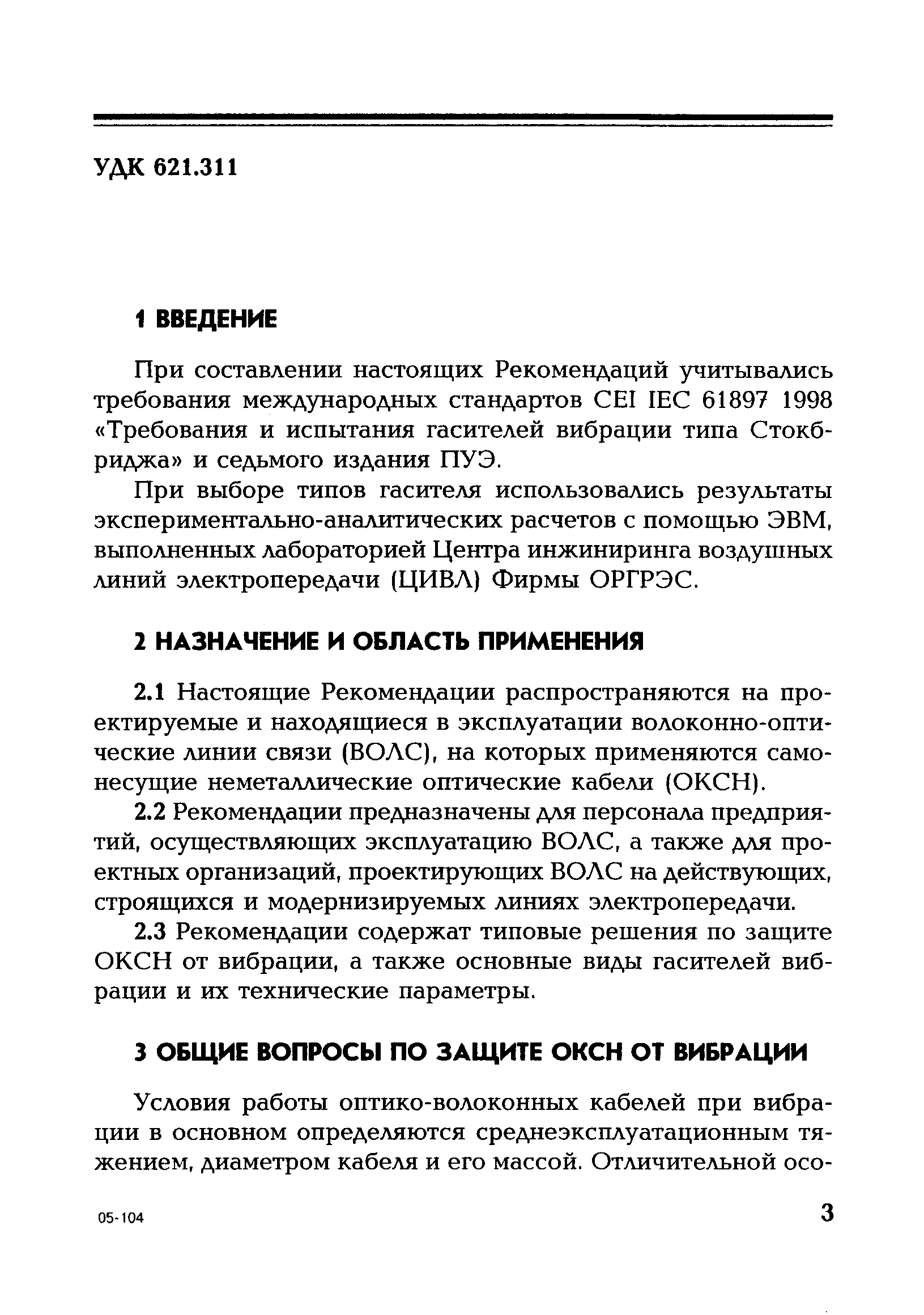 УДК 621.311

1 ВВЕДЕНИЕ

При составлении настоящих Рекомендаций учитывались требования международных стандартов CEI IEC 61897 1998 «Требования и испытания гасителей вибрации типа Стокбриджа» и седьмого издания ПУЭ.

При выборе типов гасителя использовались результаты экспериментально-аналитических расчетов с помощью ЭВМ, выполненных лабораторией Центра инжиниринга воздушных линий электропередачи (ЦИВЛ) Фирмы ОРГРЭС.

2 НАЗНАЧЕНИЕ И ОБЛАСТЬ ПРИМЕНЕНИЯ

2.1 Настоящие Рекомендации распространяются на проектируемые и находящиеся в эксплуатации волоконно-оптические линии связи (ВОЛС), на которых применяются самонесущие неметаллические оптические кабели (ОКСН).

2.2 Рекомендации предназначены для персонала предприятий, осуществляющих эксплуатацию ВОЛС, а также для проектных организаций, проектирующих ВОЛС на действующих, строящихся и модернизируемых линиях электропередачи.

2.3 Рекомендации содержат типовые решения по защите ОКСН от вибрации, а также основные виды гасителей вибрации и их технические параметры.

3 ОБЩИЕ ВОПРОСЫ ПО ЗАЩИТЕ ОКСН ОТ ВИБРАЦИИ

Условия работы оптико-волоконных кабелей при вибрации в основном определяются среднеэксплуатационным тяжением, диаметром кабеля и его массой. Отличительной осо-

05-104

3